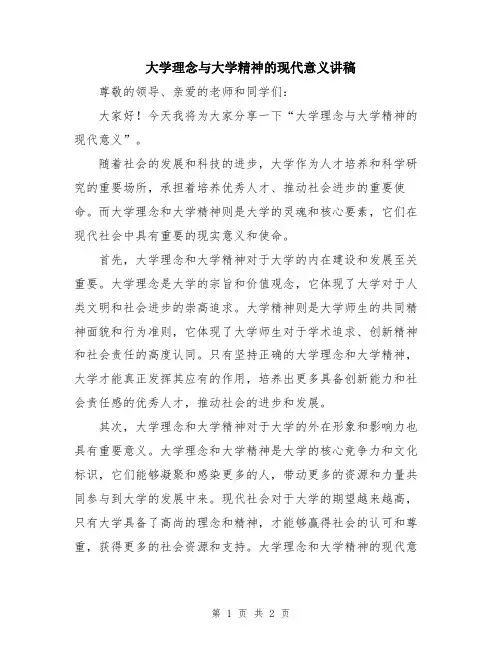 大学理念与大学精神的现代意义讲稿

尊敬的领导、亲爱的老师和同学们：

大家好！今天我将为大家分享一下“大学理念与大学精神的现代意义”。

随着社会的发展和科技的进步，大学作为人才培养和科学研究的重要场所，承担着培养优秀人才、推动社会进步的重要使命。而大学理念和大学精神则是大学的灵魂和核心要素，它们在现代社会中具有重要的现实意义和使命。

首先，大学理念和大学精神对于大学的内在建设和发展至关重要。大学理念是大学的宗旨和价值观念，它体现了大学对于人类文明和社会进步的崇高追求。大学精神则是大学师生的共同精神面貌和行为准则，它体现了大学师生对于学术追求、创新精神和社会责任的高度认同。只有坚持正确的大学理念和大学精神，大学才能真正发挥其应有的作用，培养出更多具备创新能力和社会责任感的优秀人才，推动社会的进步和发展。

其次，大学理念和大学精神对于大学的外在形象和影响力也具有重要意义。大学理念和大学精神是大学的核心竞争力和文化标识，它们能够凝聚和感染更多的人，带动更多的资源和力量共同参与到大学的发展中来。现代社会对于大学的期望越来越高，只有大学具备了高尚的理念和精神，才能够赢得社会的认可和尊重，获得更多的社会资源和支持。大学理念和大学精神的现代意

第 1 页 共 2 页